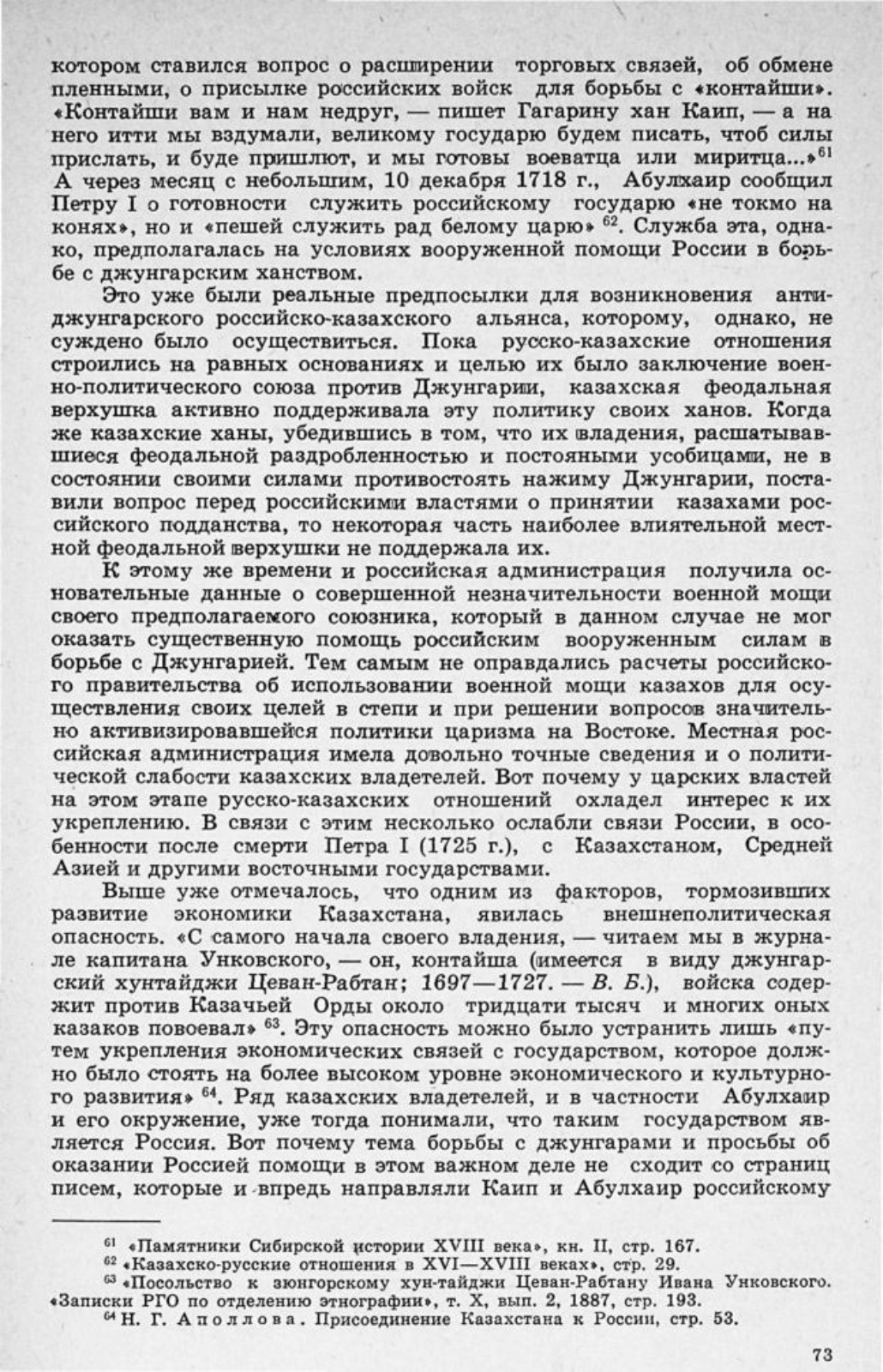 котором ставился вопрос о расширении торговых связей, об обмене пленными, о присылке российских войск для борьбы с «контайши». «Контайши вам и нам недруг, — пишет Гагарину хан Каип, — а на него итти мы вздумали, великому государю будем писать, чтоб силы прислать, и буде пришлют, и мы готовы воеватца или миритца...»$^{61}$ А через месяц с небольшим, 10 декабря 1718 г., Абулхаир сообщил Петру I о готовности служить российскому государю «не токмо на конях», но и «пешей служить рад белому царю» $^{62}$. Служба эта, однако, предполагалась на условиях вооруженной помощи России в борьбе с джунгарским ханством.

Это уже были реальные предпосылки для возникновения антиджунгарского российско-казахского альянса, которому, однако, не суждено было осуществиться. Пока русско-казахские отношения строились на равных основаниях и целью их было заключение военно-политического союза против Джунгарии, казахская феодальная верхушка активно поддерживала эту политику своих ханов. Когда же казахские ханы, убедившись в том, что их владения, расшатывавшиеся феодальной раздробленностью и постояными усобицами, не в состоянии своими силами противостоять нажиму Джунгарии, поставили вопрос перед российскими властями о принятии казахами российского подданства, то некоторая часть наиболее влиятельной местной феодальной верхушки не поддержала их.

К этому же времени и российская администрация получила основательные данные о совершенной незначительности военной мощи своего предполагаемого союзника, который в данном случае не мог оказать существенную помощь российским вооруженным силам в борьбе с Джунгарией. Тем самым не оправдались расчеты российского правительства об использовании военной мощи казахов для осуществления своих целей в степи и при решении вопросов значительно активизировавшейся политики царизма на Востоке. Местная российская администрация имела довольно точные сведения и о политической слабости казахских владетелей. Вот почему у царских властей на этом этапе русско-казахских отношений охладел интерес к их укреплению. В связи с этим несколько ослабли связи России, в особенности после смерти Петра I (1725 г.), с Казахстаном, Средней Азией и другими восточными государствами.

Выше уже отмечалось, что одним из факторов, тормозивших развитие экономики Казахстана, явилась внешнеполитическая опасность. «С самого начала своего владения, — читаем мы в журнале капитана Унковского, — он, контайша (имеется в виду джунгарский хунтайджи Цеван-Рабтан; 1697—1727. — В. Б.), войска содержит против Казачьей Орды около тридцати тысяч и многих оных казаков повоевал» $^{63}$. Эту опасность можно было устранить лишь «путем укрепления экономических связей с государством, которое должно было стоять на более высоком уровне экономического и культурного развития» $^{64}$. Ряд казахских владетелей, и в частности Абулхаир и его окружение, уже тогда понимали, что таким государством является Россия. Вот почему тема борьбы с джунгарами и просьбы об оказании Россией помощи в этом важном деле не сходит со страниц писем, которые и впредь направляли Каип и Абулхаир российскому

$^{61}$ «Памятники Сибирской истории XVIII века», кн. II, стр. 167.
$^{62}$ «Казахско-русские отношения в XVI—XVIII веках», стр. 29.
$^{63}$ «Посольство к зюнгорскому хун-тайджи Цеван-Рабтану Ивана Унковского. «Записки РГО по отделению этнографии», т. X, вып. 2, 1887, стр. 193.
$^{64}$ Н. Г. Аполлова. Присоединение Казахстана к России, стр. 53.

73